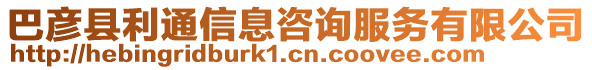 巴彦县利通信息咨询服务有限公司
http://hebingridburk1.cn.coovee.com